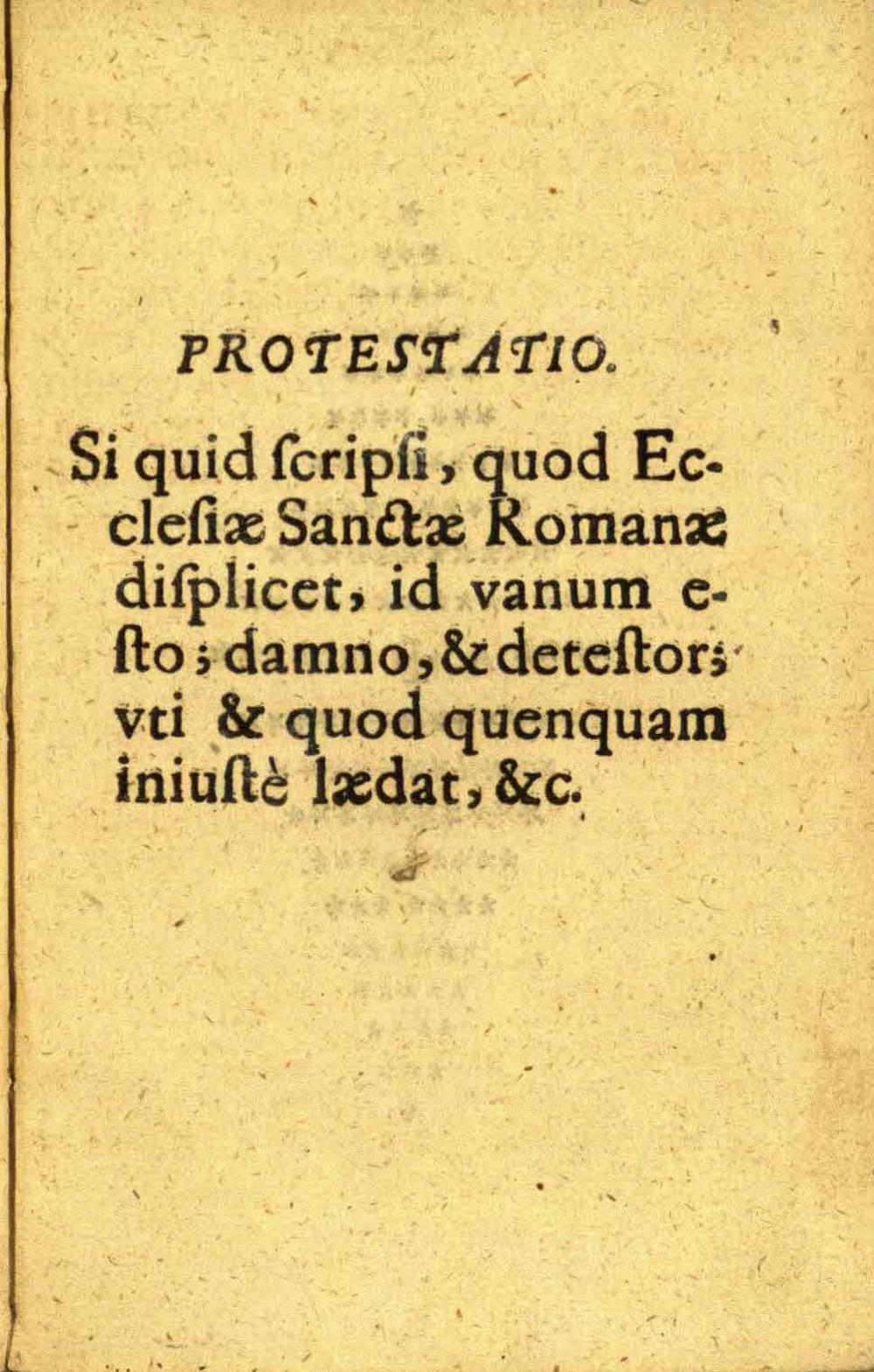 PROTESTATIO.

Si quid ſcripſi, quod Eccleſiæ Sanctæ Romanæ diſplicet, id vanum eſto; damno, & deteſtor; vti & quod quenquam iniuſtè lædat, &c.